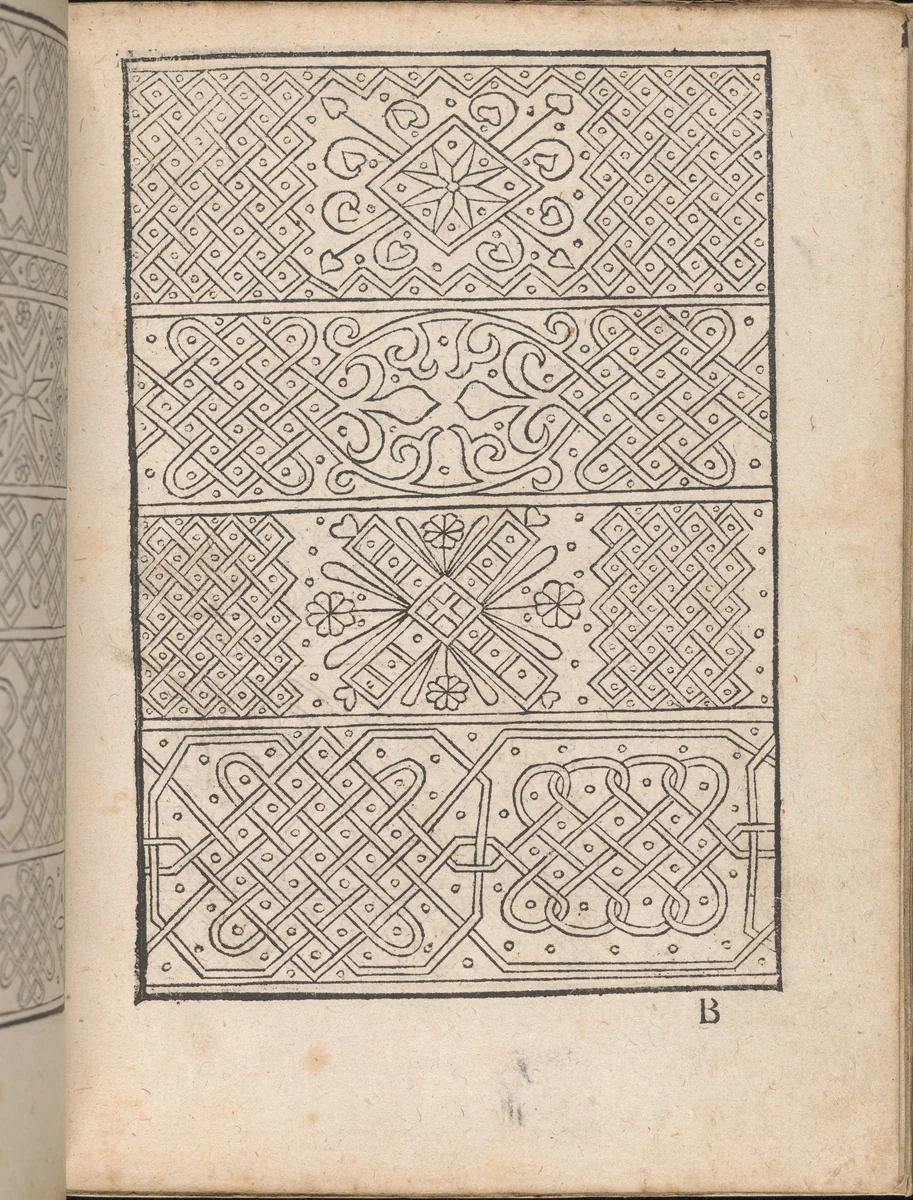 B